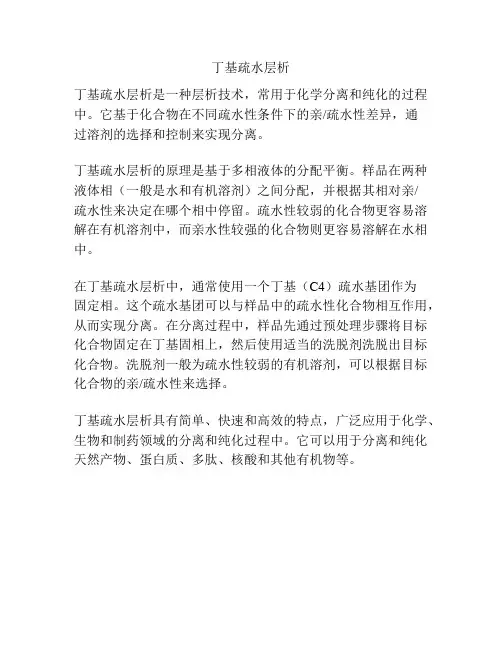 丁基疏水层析

丁基疏水层析是一种层析技术，常用于化学分离和纯化的过程中。它基于化合物在不同疏水性条件下的亲/疏水性差异，通过溶剂的选择和控制来实现分离。

丁基疏水层析的原理是基于多相液体的分配平衡。样品在两种液体相（一般是水和有机溶剂）之间分配，并根据其相对亲/疏水性来决定在哪个相中停留。疏水性较弱的化合物更容易溶解在有机溶剂中，而亲水性较强的化合物则更容易溶解在水相中。

在丁基疏水层析中，通常使用一个丁基（C4）疏水基团作为固定相。这个疏水基团可以与样品中的疏水性化合物相互作用，从而实现分离。在分离过程中，样品先通过预处理步骤将目标化合物固定在丁基固相上，然后使用适当的洗脱剂洗脱出目标化合物。洗脱剂一般为疏水性较弱的有机溶剂，可以根据目标化合物的亲/疏水性来选择。

丁基疏水层析具有简单、快速和高效的特点，广泛应用于化学、生物和制药领域的分离和纯化过程中。它可以用于分离和纯化天然产物、蛋白质、多肽、核酸和其他有机物等。